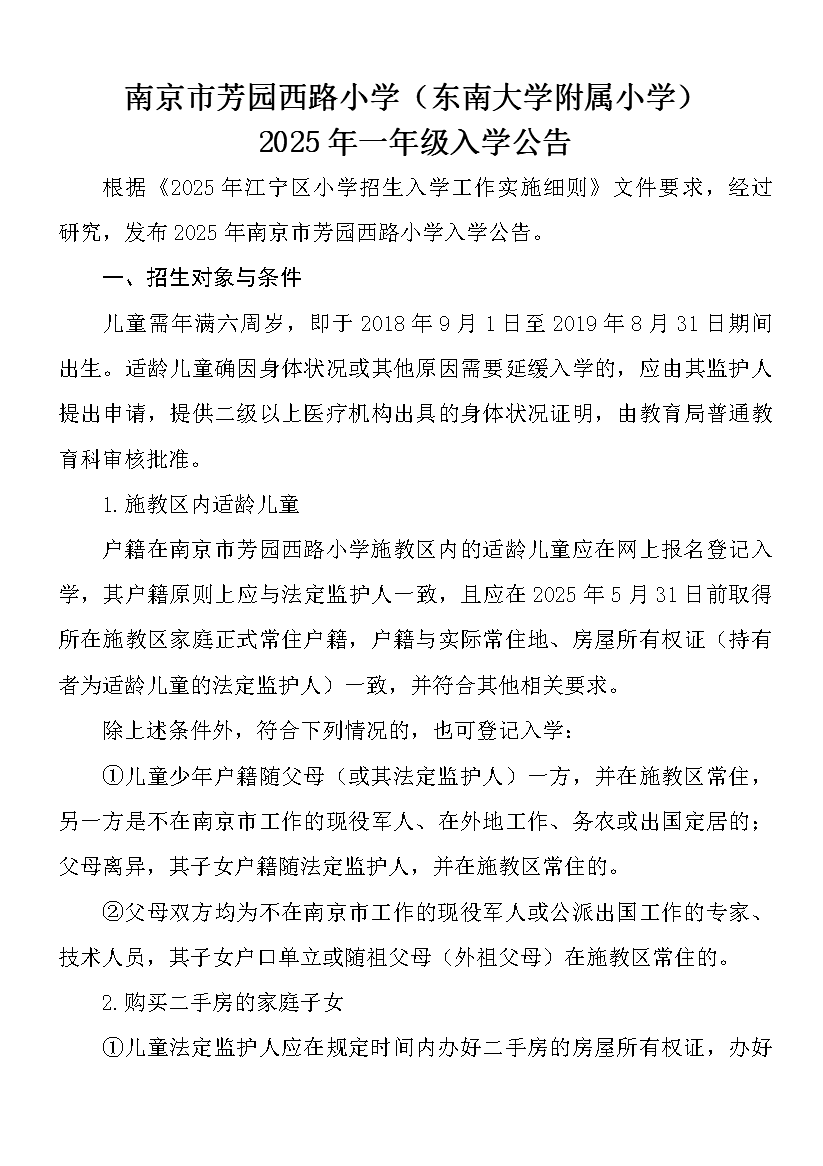 南京市芳园西路小学（东南大学附属小学）
2025年一年级入学公告

根据《2025年江宁区小学招生入学工作实施细则》文件要求，经过研究，发布2025年南京市芳园西路小学入学公告。

一、招生对象与条件

儿童需年满六周岁，即于2018年9月1日至2019年8月31日期间出生。适龄儿童确因身体状况或其他原因需要延缓入学的，应由其监护人提出申请，提供二级以上医疗机构出具的身体状况证明，由教育局普通教育科审核批准。

1.施教区内适龄儿童

户籍在南京市芳园西路小学施教区内的适龄儿童应在网上报名登记入学，其户籍原则上应与法定监护人一致，且应在2025年5月31日前取得所在施教区家庭正式常住户籍，户籍与实际常住地、房屋所有权证（持有者为适龄儿童的法定监护人）一致，并符合其他相关要求。

除上述条件外，符合下列情况的，也可登记入学：

①儿童少年户籍随父母（或其法定监护人）一方，并在施教区常住，另一方是不在南京市工作的现役军人、在外地工作、务农或出国定居的；父母离异，其子女户籍随法定监护人，并在施教区常住的。

②父母双方均为不在南京市工作的现役军人或公派出国工作的专家、技术人员，其子女户口单立或随祖父母（外祖父母）在施教区常住的。

2.购买二手房的家庭子女

①儿童法定监护人应在规定时间内办好二手房的房屋所有权证，办好